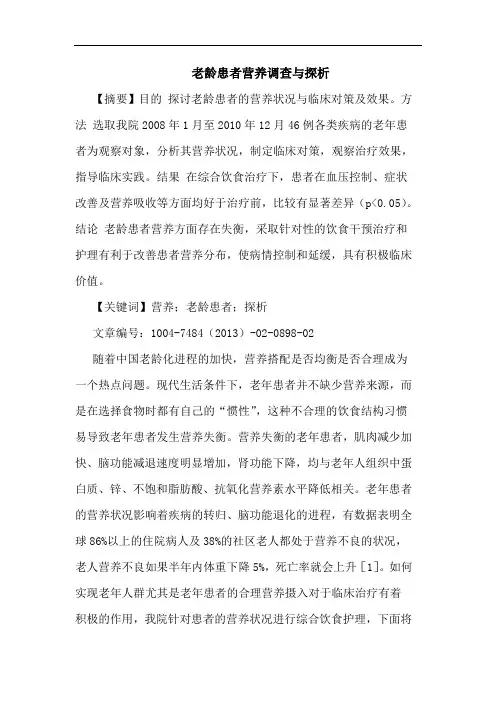 老龄患者营养调查与探析

【摘要】目的 探讨老龄患者的营养状况与临床对策及效果。方法 选取我院 2008 年 1 月至 2010 年 12 月 46 例各类疾病的老年患者为观察对象，分析其营养状况，制定临床对策，观察治疗效果，指导临床实践。结果 在综合饮食治疗下，患者在血压控制、症状改善及营养吸收等方面均好于治疗前，比较有显著差异（p<0.05）。结论 老龄患者营养方面存在失衡，采取针对性的饮食干预治疗和护理有利于改善患者营养分布，使病情控制和延缓，具有积极临床价值。

【关键词】营养；老龄患者；探析

文章编号：1004-7484（2013）-02-0898-02

随着中国老龄化进程的加快，营养搭配是否均衡是否合理成为一个热点问题。现代生活条件下，老年患者并不缺少营养来源，而是在选择食物时都有自己的“惯性”，这种不合理的饮食结构习惯易导致老年患者发生营养失衡。营养失衡的老年患者，肌肉减少加快、脑功能减退速度明显增加，肾功能下降，均与老年人组织中蛋白质、锌、不饱和脂肪酸、抗氧化营养素水平降低相关。老年患者的营养状况影响着疾病的转归、脑功能退化的进程，有数据表明全球 86%以上的住院病人及 38%的社区老人都处于营养不良的状况，老人营养不良如果半年内体重下降 5%，死亡率就会上升［1］。如何实现老年人群尤其是老年患者的合理营养摄入对于临床治疗有着积极的作用，我院针对患者的营养状况进行综合饮食护理，下面将